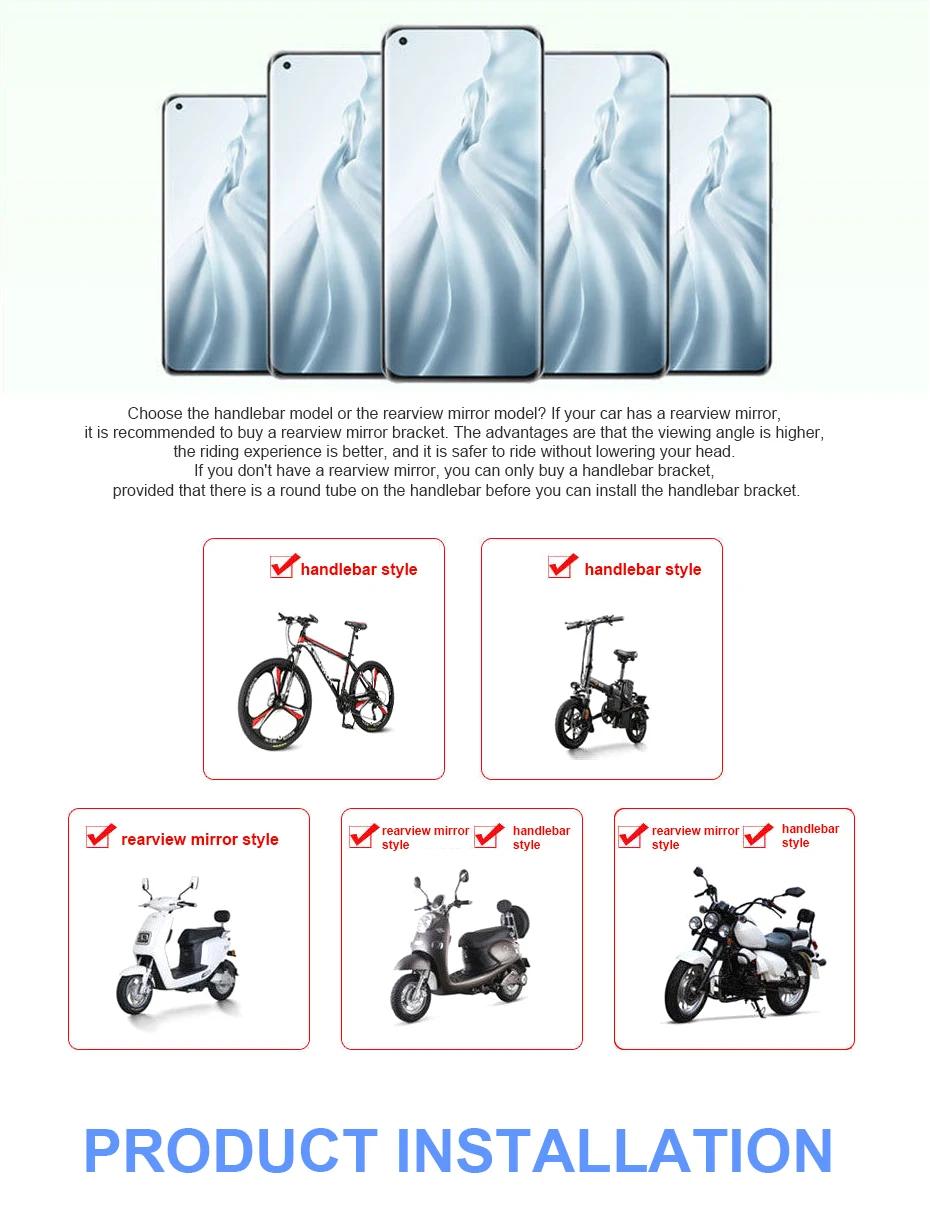 Choose the handlebar model or the rearview mirror model? If your car has a rearview mirror, it is recommended to buy a rearview mirror bracket. The advantages are that the viewing angle is higher, the riding experience is better, and it is safer to ride without lowering your head.
If you don't have a rearview mirror, you can only buy a handlebar bracket, provided that there is a round tube on the handlebar before you can install the handlebar bracket.

handlebar style

handlebar style

rearview mirror style

rearview mirror style
handlebar style

rearview mirror style
handlebar style

PRODUCT INSTALLATION